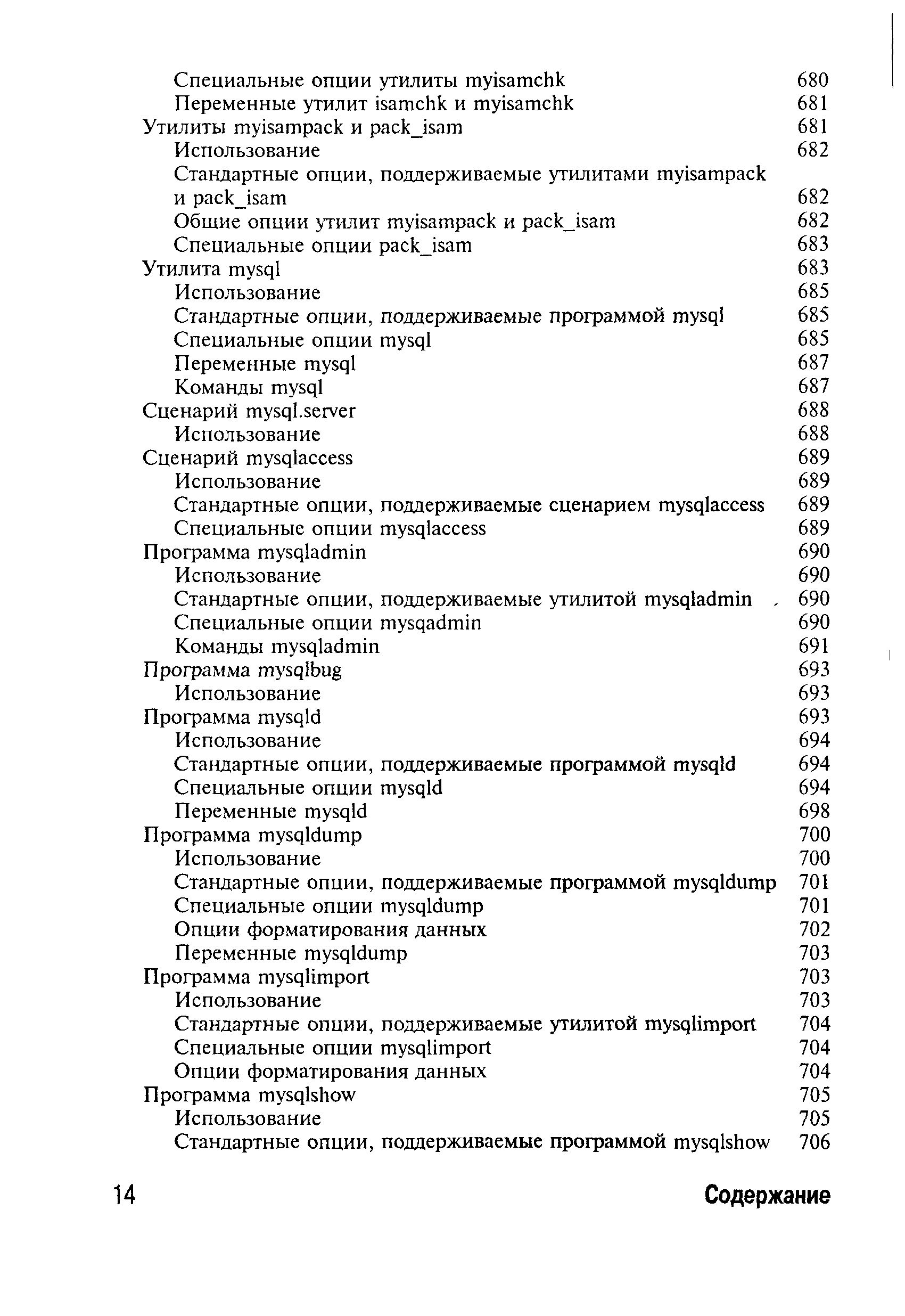 Специальные опции утилиты myisamchk 680
Переменные утилит isamchk и myisamchk 681
Утилиты myisampack и pack_isam 681
Использование 682
Стандартные опции, поддерживаемые утилитами myisampack и pack_isam 682
Общие опции утилит myisampack и pack_isam 682
Специальные опции pack_isam 683
Утилита mysql 683
Использование 685
Стандартные опции, поддерживаемые программой mysql 685
Специальные опции mysql 685
Переменные mysql 687
Команды mysql 687
Сценарий mysql.server 688
Использование 688
Сценарий mysqlaccess 689
Использование 689
Стандартные опции, поддерживаемые сценарием mysqlaccess 689
Специальные опции mysqlaccess 689
Программа mysqladmin 690
Использование 690
Стандартные опции, поддерживаемые утилитой mysqladmin 690
Специальные опции mysqadmin 690
Команды mysqladmin 691
Программа mysqlbug 693
Использование 693
Программа mysqld 693
Использование 694
Стандартные опции, поддерживаемые программой mysqld 694
Специальные опции mysqld 694
Переменные mysqld 698
Программа mysqldump 700
Использование 700
Стандартные опции, поддерживаемые программой mysqldump 701
Специальные опции mysqldump 701
Опции форматирования данных 702
Переменные mysqldump 703
Программа mysqlimport 703
Использование 703
Стандартные опции, поддерживаемые утилитой mysqlimport 704
Специальные опции mysqlimport 704
Опции форматирования данных 704
Программа mysqlshow 705
Использование 705
Стандартные опции, поддерживаемые программой mysqlshow 706

14 Содержание